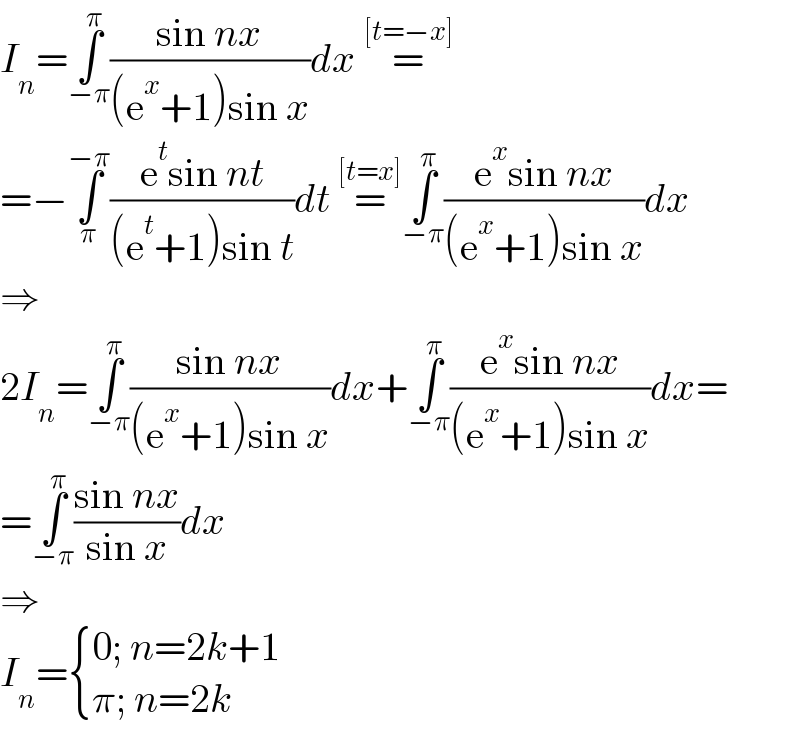 $I_n=\int_{-\pi}^{\pi}\frac{\sin nx}{(e^x+1)\sin x}dx\overset{[t=-x]}{=}$

$=-\int_{\pi}^{-\pi}\frac{e^t\sin nt}{(e^t+1)\sin t}dt\overset{[t=x]}{=}\int_{-\pi}^{\pi}\frac{e^x\sin nx}{(e^x+1)\sin x}dx$

$\Rightarrow$

$2I_n=\int_{-\pi}^{\pi}\frac{\sin nx}{(e^x+1)\sin x}dx+\int_{-\pi}^{\pi}\frac{e^x\sin nx}{(e^x+1)\sin x}dx=$

$=\int_{-\pi}^{\pi}\frac{\sin nx}{\sin x}dx$

$\Rightarrow$

$I_n=\begin{cases}0;\ n=2k+1\\ \pi;\ n=2k\end{cases}$